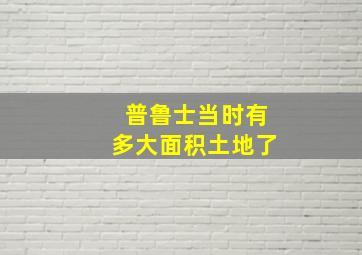 普鲁士当时有
多大面积土地了